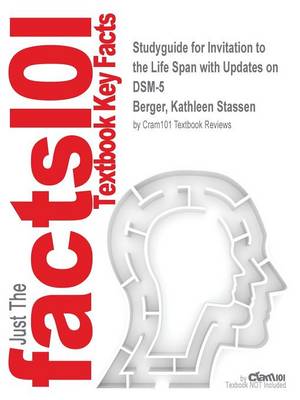 Just The facts101 Textbook Key Facts

Studyguide for Invitation to the Life Span with Updates on DSM-5

Berger, Kathleen Stassen

by Cram101 Textbook Reviews

by Cram101
Textbook NOT Included